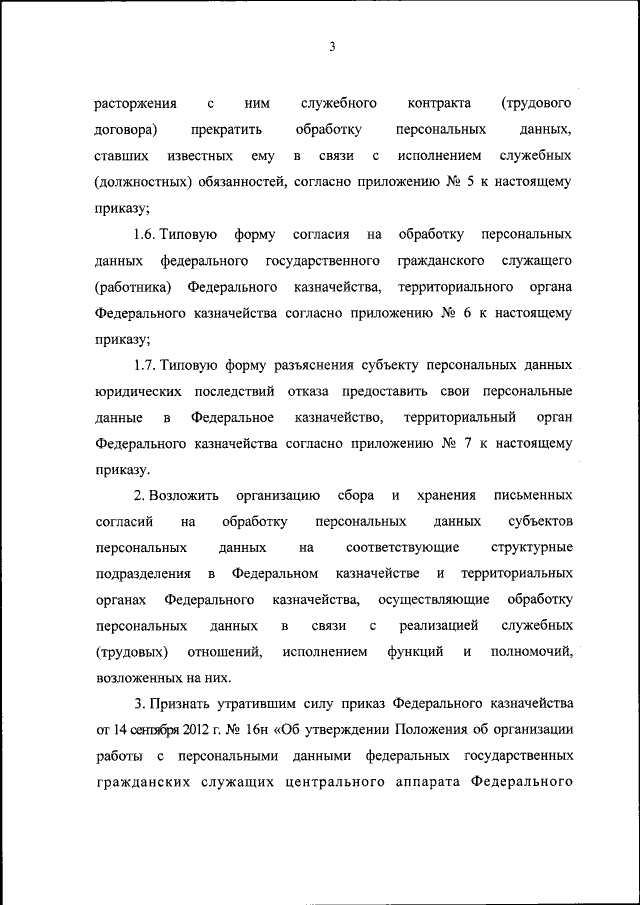 3

расторжения с ним служебного контракта (трудового договора) прекратить обработку персональных данных, ставших известных ему в связи с исполнением служебных (должностных) обязанностей, согласно приложению № 5 к настоящему приказу;

1.6. Типовую форму согласия на обработку персональных данных федерального государственного гражданского служащего (работника) Федерального казначейства, территориального органа Федерального казначейства согласно приложению № 6 к настоящему приказу;

1.7. Типовую форму разъяснения субъекту персональных данных юридических последствий отказа предоставить свои персональные данные в Федеральное казначейство, территориальный орган Федерального казначейства согласно приложению № 7 к настоящему приказу.

2. Возложить организацию сбора и хранения письменных согласий на обработку персональных данных субъектов персональных данных на соответствующие структурные подразделения в Федеральном казначействе и территориальных органах Федерального казначейства, осуществляющие обработку персональных данных в связи с реализацией служебных (трудовых) отношений, исполнением функций и полномочий, возложенных на них.

3. Признать утратившим силу приказ Федерального казначейства от 14 сентября 2012 г. № 16н «Об утверждении Положения об организации работы с персональными данными федеральных государственных гражданских служащих центрального аппарата Федерального